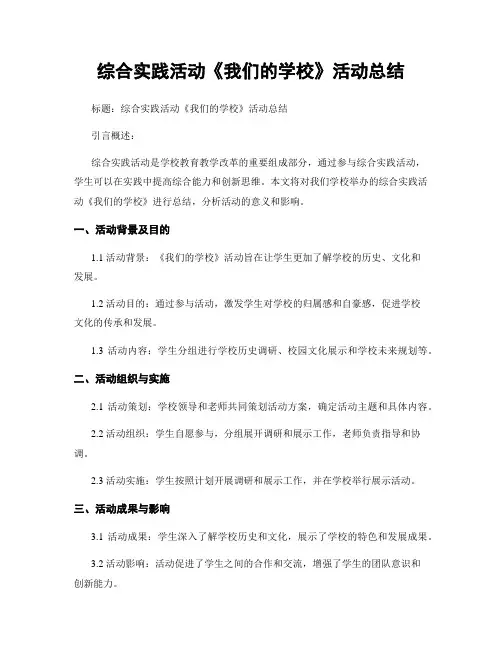 综合实践活动《我们的学校》活动总结

标题：综合实践活动《我们的学校》活动总结

引言概述：

综合实践活动是学校教育教学改革的重要组成部分，通过参与综合实践活动，学生可以在实践中提高综合能力和创新思维。本文将对我们学校举办的综合实践活动《我们的学校》进行总结，分析活动的意义和影响。

一、活动背景及目的

1.1 活动背景：《我们的学校》活动旨在让学生更加了解学校的历史、文化和发展。

1.2 活动目的：通过参与活动，激发学生对学校的归属感和自豪感，促进学校文化的传承和发展。

1.3 活动内容：学生分组进行学校历史调研、校园文化展示和学校未来规划等。

二、活动组织与实施

2.1 活动策划：学校领导和老师共同策划活动方案，确定活动主题和具体内容。

2.2 活动组织：学生自愿参与，分组展开调研和展示工作，老师负责指导和协调。

2.3 活动实施：学生按照计划开展调研和展示工作，并在学校举行展示活动。

三、活动成果与影响

3.1 活动成果：学生深入了解学校历史和文化，展示了学校的特色和发展成果。

3.2 活动影响：活动促进了学生之间的合作和交流，增强了学生的团队意识和创新能力。